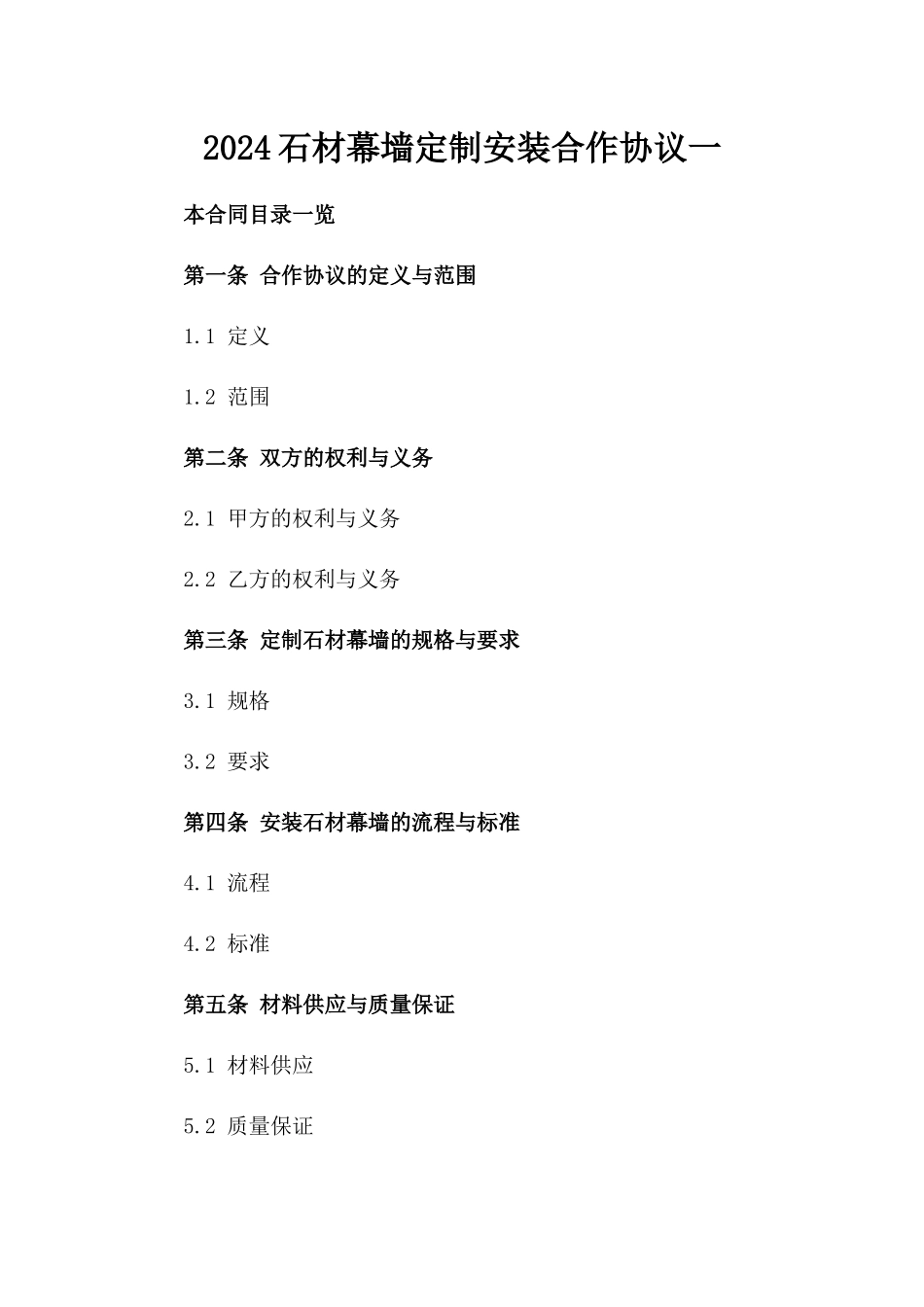 2024石材幕墙定制安装合作协议一

本合同目录一览

第一条 合作协议的定义与范围

1.1 定义

1.2 范围

第二条 双方的权利与义务

2.1 甲方的权利与义务

2.2 乙方的权利与义务

第三条 定制石材幕墙的规格与要求

3.1 规格

3.2 要求

第四条 安装石材幕墙的流程与标准

4.1 流程

4.2 标准

第五条 材料供应与质量保证

5.1 材料供应

5.2 质量保证